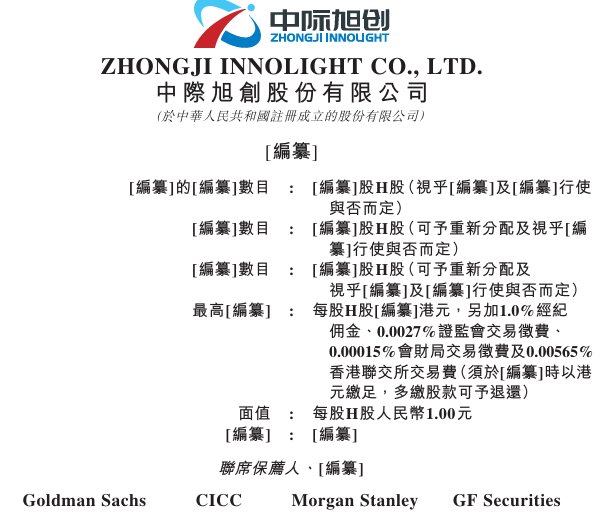 中际旭创
ZHONGJI INNOLIGHT

ZHONGJI INNOLIGHT CO., LTD.
中際旭創股份有限公司
(於中華人民共和國註冊成立的股份有限公司)

[編纂]

[編纂]的[編纂]數目 : [編纂]股H股(視乎[編纂]及[編纂]行使與否而定)

[編纂]數目 : [編纂]股H股(可予重新分配及視乎[編纂]行使與否而定)

[編纂]數目 : [編纂]股H股(可予重新分配及視乎[編纂]及[編纂]行使與否而定)

最高[編纂] : 每股H股[編纂]港元,另加1.0%經紀佣金、0.0027%證監會交易徵費、0.00015%會財局交易徵費及0.00565%香港聯交所交易費(須於[編纂]時以港元繳足,多繳股款可予退還)

面值 : 每股H股人民幣1.00元

[編纂] : [編纂]

聯席保薦人、[編纂]

Goldman Sachs CICC Morgan Stanley GF Securities